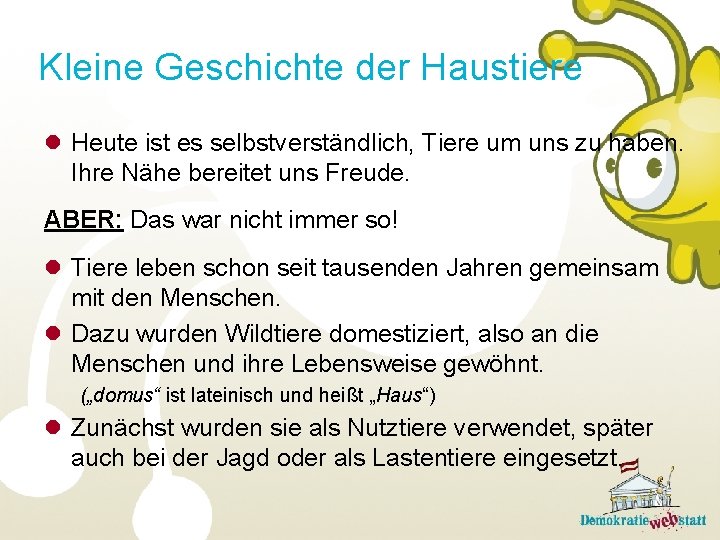 Kleine Geschichte der Haustiere

• Heute ist es selbstverständlich, Tiere um uns zu haben. Ihre Nähe bereitet uns Freude.

ABER: Das war nicht immer so!

• Tiere leben schon seit tausenden Jahren gemeinsam mit den Menschen.
• Dazu wurden Wildtiere domestiziert, also an die Menschen und ihre Lebensweise gewöhnt.
(„domus“ ist lateinisch und heißt „Haus“)
• Zunächst wurden sie als Nutztiere verwendet, später auch bei der Jagd oder als Lastentiere eingesetzt.

Demokratiewebstatt